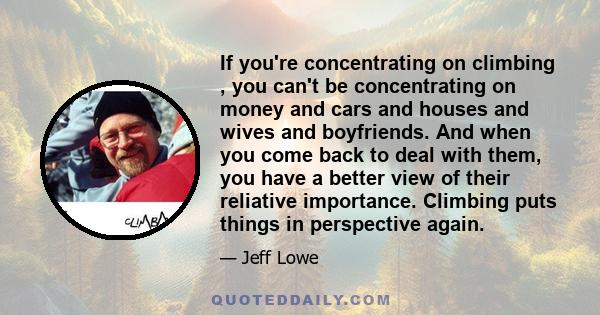 CLIMBA

If you're concentrating on climbing , you can't be concentrating on money and cars and houses and wives and boyfriends. And when you come back to deal with them, you have a better view of their reliative importance. Climbing puts things in perspective again.

— Jeff Lowe

QUOTEDDAILY.COM